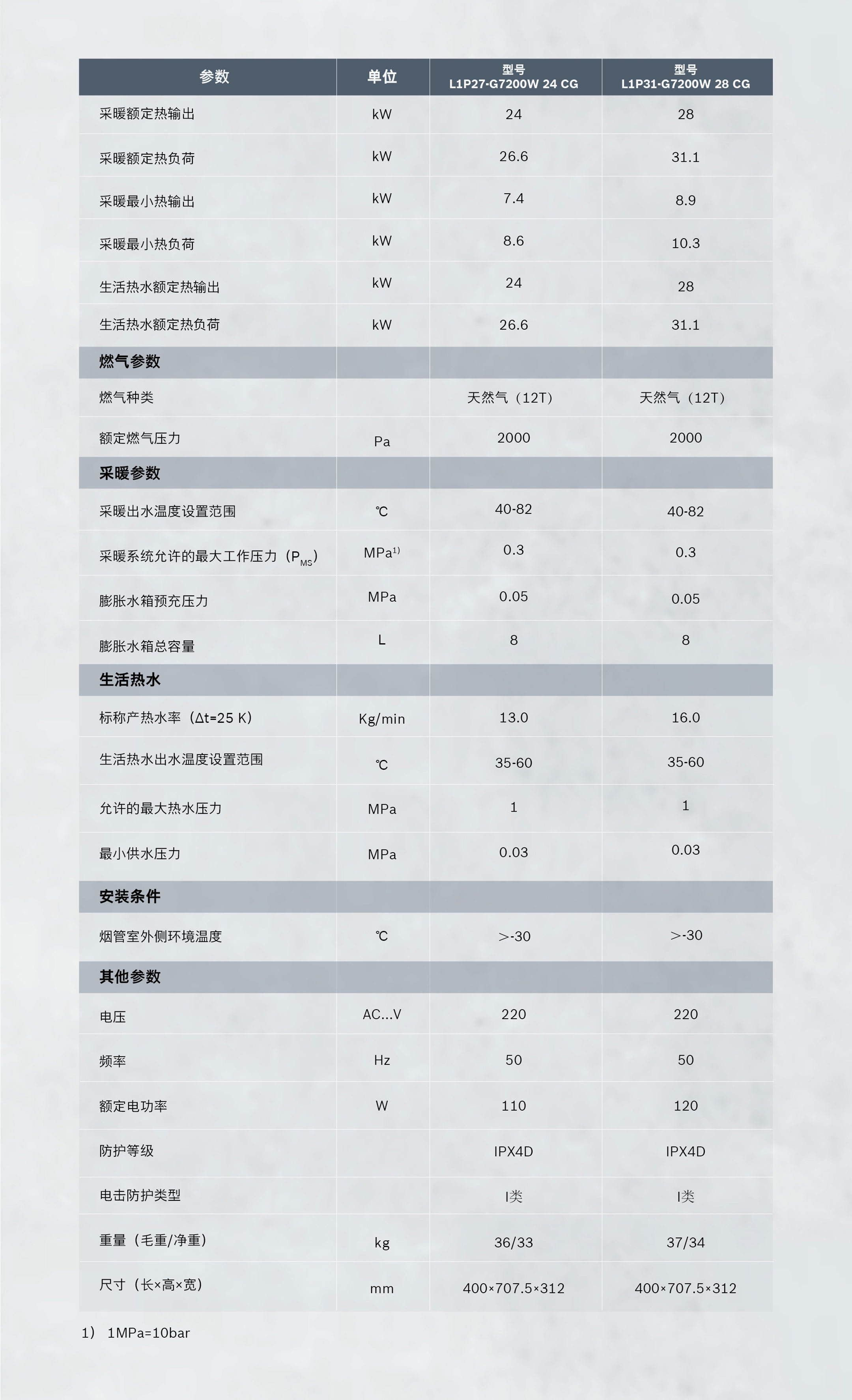 | 参数 | 单位 | 型号 L1P27-G7200W 24 CG | 型号 L1P31-G7200W 28 CG |
|---|---|---|---|
| 采暖额定热输出 | kW | 24 | 28 |
| 采暖额定热负荷 | kW | 26.6 | 31.1 |
| 采暖最小热输出 | kW | 7.4 | 8.9 |
| 采暖最小热负荷 | kW | 8.6 | 10.3 |
| 生活热水额定热输出 | kW | 24 | 28 |
| 生活热水额定热负荷 | kW | 26.6 | 31.1 |
| 燃气参数 | | | |
| 燃气种类 | | 天然气（12T） | 天然气（12T） |
| 额定燃气压力 | Pa | 2000 | 2000 |
| 采暖参数 | | | |
| 采暖出水温度设置范围 | ℃ | 40-82 | 40-82 |
| 采暖系统允许的最大工作压力（$P_{MS}$） | MPa$^{1)}$ | 0.3 | 0.3 |
| 膨胀水箱预充压力 | MPa | 0.05 | 0.05 |
| 膨胀水箱总容量 | L | 8 | 8 |
| 生活热水 | | | |
| 标称产热水率（Δt=25 K） | Kg/min | 13.0 | 16.0 |
| 生活热水出水温度设置范围 | ℃ | 35-60 | 35-60 |
| 允许的最大热水压力 | MPa | 1 | 1 |
| 最小供水压力 | MPa | 0.03 | 0.03 |
| 安装条件 | | | |
| 烟管室外侧环境温度 | ℃ | >-30 | >-30 |
| 其他参数 | | | |
| 电压 | AC...V | 220 | 220 |
| 频率 | Hz | 50 | 50 |
| 额定电功率 | W | 110 | 120 |
| 防护等级 | | IPX4D | IPX4D |
| 电击防护类型 | | I类 | I类 |
| 重量（毛重/净重） | kg | 36/33 | 37/34 |
| 尺寸（长×高×宽） | mm | 400×707.5×312 | 400×707.5×312 |

1） 1MPa=10bar